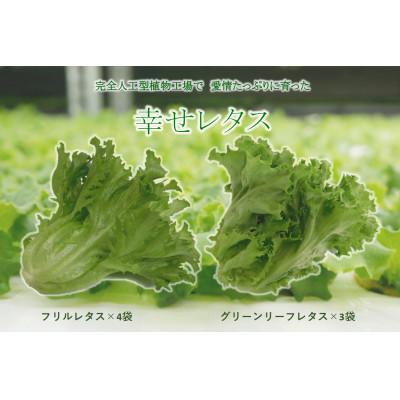 完全人工型植物工場で　愛情たっぷりに育った

幸せレタス

フリルレタス×4袋

グリーンリーフレタス×3袋